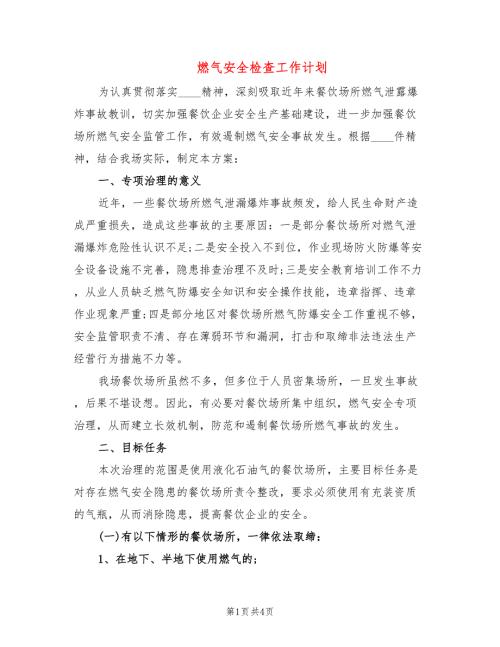 燃气安全检查工作计划

为认真贯彻落实____精神，深刻吸取近年来餐饮场所燃气泄露爆炸事故教训，切实加强餐饮企业安全生产基础建设，进一步加强餐饮场所燃气安全监管工作，有效遏制燃气安全事故发生。根据____件精神，结合我场实际，制定本方案：

一、专项治理的意义

近年，一些餐饮场所燃气泄漏爆炸事故频发，给人民生命财产造成严重损失，造成这些事故的主要原因：一是部分餐饮场所对燃气泄漏爆炸危险性认识不足;二是安全投入不到位，作业现场防火防爆等安全设备设施不完善，隐患排查治理不及时;三是安全教育培训工作不力，从业人员缺乏燃气防爆安全知识和安全操作技能，违章指挥、违章作业现象严重;四是部分地区对餐饮场所燃气防爆安全工作重视不够，安全监管职责不清、存在薄弱环节和漏洞，打击和取缔非法违法生产经营行为措施不力等。

我场餐饮场所虽然不多，但多位于人员密集场所，一旦发生事故，后果不堪设想。因此，有必要对餐饮场所集中组织，燃气安全专项治理，从而建立长效机制，防范和遏制餐饮场所燃气事故的发生。

二、目标任务

本次治理的范围是使用液化石油气的餐饮场所，主要目标任务是对存在燃气安全隐患的餐饮场所责令整改，要求必须使用有充装资质的气瓶，从而消除隐患，提高餐饮企业的安全。

(一)有以下情形的餐饮场所，一律依法取缔：

1、在地下、半地下使用燃气的;

第1页 共4页